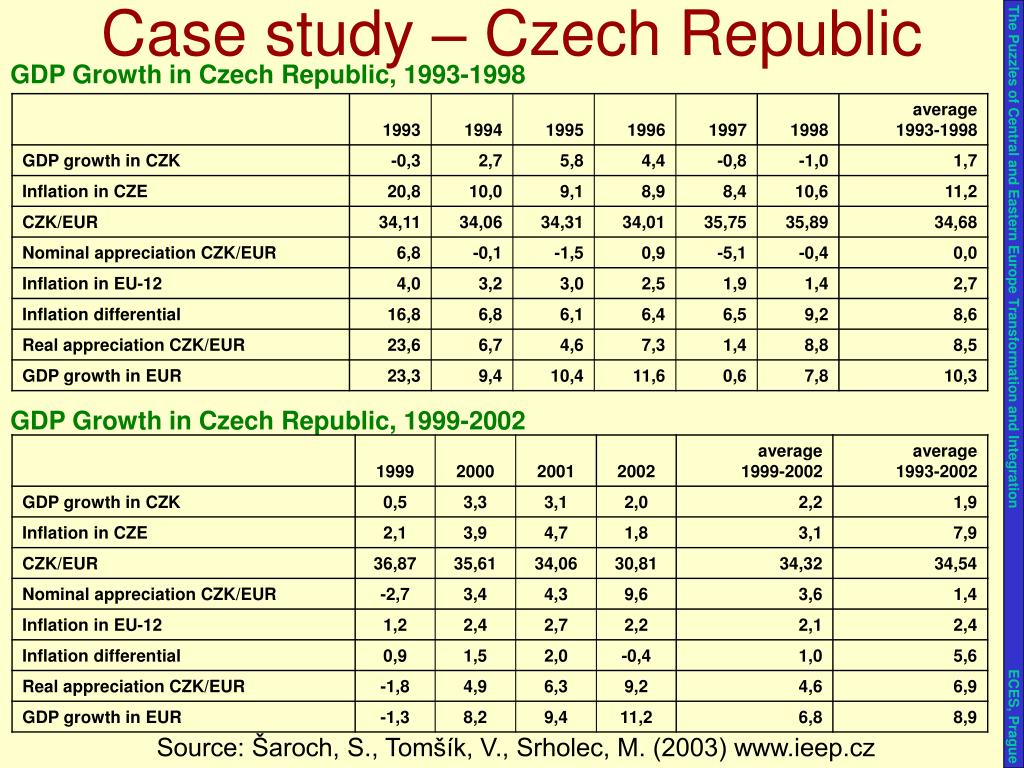 Case study – Czech Republic

GDP Growth in Czech Republic, 1993-1998

| | 1993 | 1994 | 1995 | 1996 | 1997 | 1998 | average 1993-1998 |
|---|---|---|---|---|---|---|---|
| GDP growth in CZK | -0,3 | 2,7 | 5,8 | 4,4 | -0,8 | -1,0 | 1,7 |
| Inflation in CZE | 20,8 | 10,0 | 9,1 | 8,9 | 8,4 | 10,6 | 11,2 |
| CZK/EUR | 34,11 | 34,06 | 34,31 | 34,01 | 35,75 | 35,89 | 34,68 |
| Nominal appreciation CZK/EUR | 6,8 | -0,1 | -1,5 | 0,9 | -5,1 | -0,4 | 0,0 |
| Inflation in EU-12 | 4,0 | 3,2 | 3,0 | 2,5 | 1,9 | 1,4 | 2,7 |
| Inflation differential | 16,8 | 6,8 | 6,1 | 6,4 | 6,5 | 9,2 | 8,6 |
| Real appreciation CZK/EUR | 23,6 | 6,7 | 4,6 | 7,3 | 1,4 | 8,8 | 8,5 |
| GDP growth in EUR | 23,3 | 9,4 | 10,4 | 11,6 | 0,6 | 7,8 | 10,3 |

GDP Growth in Czech Republic, 1999-2002

| | 1999 | 2000 | 2001 | 2002 | average 1999-2002 | average 1993-2002 |
|---|---|---|---|---|---|---|
| GDP growth in CZK | 0,5 | 3,3 | 3,1 | 2,0 | 2,2 | 1,9 |
| Inflation in CZE | 2,1 | 3,9 | 4,7 | 1,8 | 3,1 | 7,9 |
| CZK/EUR | 36,87 | 35,61 | 34,06 | 30,81 | 34,32 | 34,54 |
| Nominal appreciation CZK/EUR | -2,7 | 3,4 | 4,3 | 9,6 | 3,6 | 1,4 |
| Inflation in EU-12 | 1,2 | 2,4 | 2,7 | 2,2 | 2,1 | 2,4 |
| Inflation differential | 0,9 | 1,5 | 2,0 | -0,4 | 1,0 | 5,6 |
| Real appreciation CZK/EUR | -1,8 | 4,9 | 6,3 | 9,2 | 4,6 | 6,9 |
| GDP growth in EUR | -1,3 | 8,2 | 9,4 | 11,2 | 6,8 | 8,9 |

Source: Šaroch, S., Tomšík, V., Srholec, M. (2003) www.ieep.cz

The Puzzles of Central and Eastern Europe Transformation and Integration

ECES, Prague